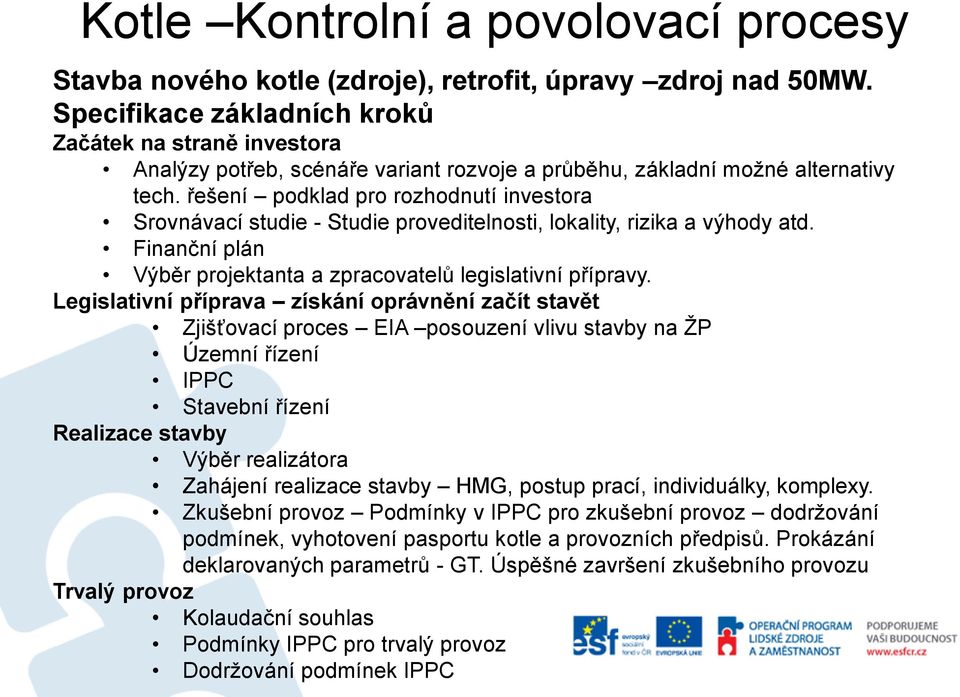 Kotle –Kontrolní a povolovací procesy

Stavba nového kotle (zdroje), retrofit, úpravy –zdroj nad 50MW.
Specifikace základních kroků

Začátek na straně investora
• Analýzy potřeb, scénáře variant rozvoje a průběhu, základní možné alternativy tech. řešení – podklad pro rozhodnutí investora
• Srovnávací studie - Studie proveditelnosti, lokality, rizika a výhody atd.
• Finanční plán
• Výběr projektanta a zpracovatelů legislativní přípravy.

Legislativní příprava – získání oprávnění začít stavět
• Zjišťovací proces – EIA –posouzení vlivu stavby na ŽP
• Územní řízení
• IPPC
• Stavební řízení

Realizace stavby
• Výběr realizátora
• Zahájení realizace stavby – HMG, postup prací, individuálky, komplexy.
• Zkušební provoz – Podmínky v IPPC pro zkušební provoz – dodržování podmínek, vyhotovení pasportu kotle a provozních předpisů. Prokázání deklarovaných parametrů - GT. Úspěšné završení zkušebního provozu

Trvalý provoz
• Kolaudační souhlas
• Podmínky IPPC pro trvalý provoz
• Dodržování podmínek IPPC

esf evropský sociální fond v ČR EVROPSKÁ UNIE OPERAČNÍ PROGRAM LIDSKÉ ZDROJE A ZAMĚSTNANOST PODPORUJEME VAŠI BUDOUCNOST www.esfcr.cz